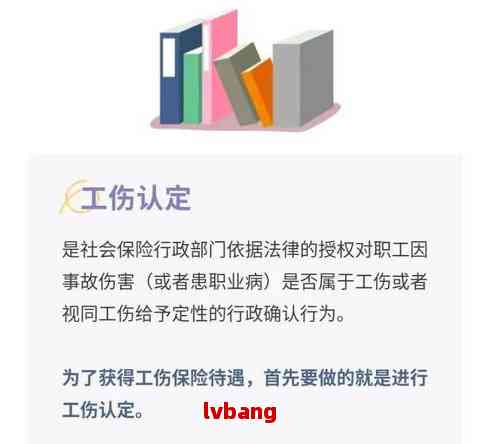 工伤认定

是社会保险行政部门依据法律的授权对职工因事故伤害（或者患职业病）是否属于工伤或者视同工伤给予定性的行政确认行为。

为了获得工伤保险待遇，首先要做的就是进行工伤认定。 lvbang